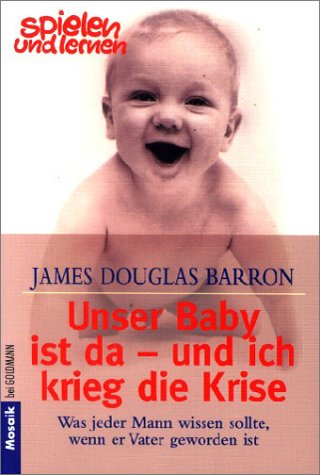 spielen und lernen

JAMES DOUGLAS BARRON

Unser Baby ist da – und ich krieg die Krise

Was jeder Mann wissen sollte, wenn er Vater geworden ist

Mosaik bei GOLDMANN